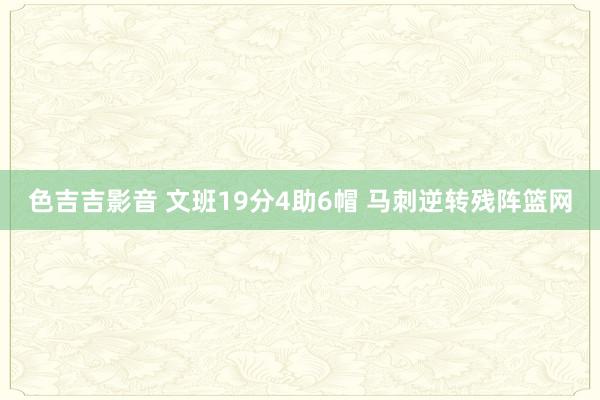 色吉吉影音 文班19分4助6帽 马刺逆转残阵篮网